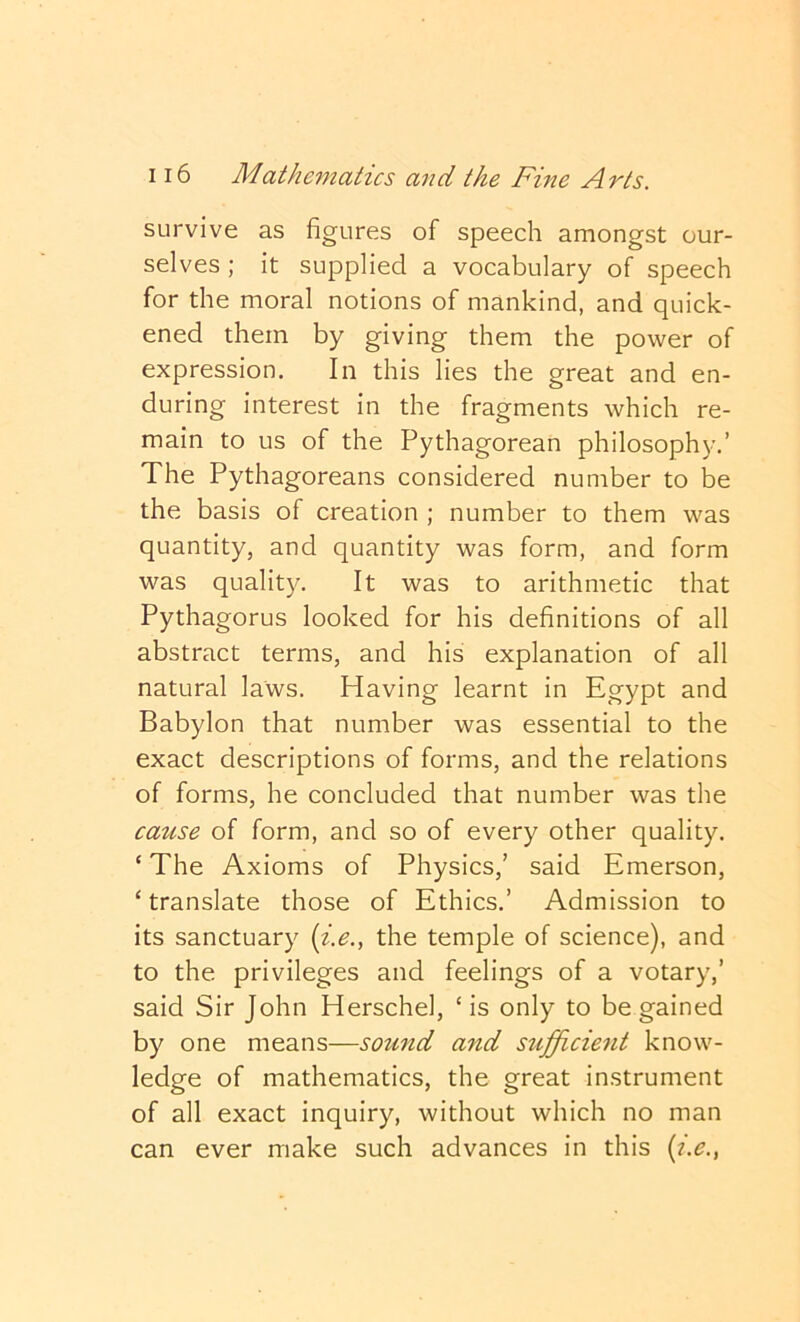 116 Mathematics and the Fine Arts.

survive as figures of speech amongst ourselves; it supplied a vocabulary of speech for the moral notions of mankind, and quickened them by giving them the power of expression. In this lies the great and enduring interest in the fragments which remain to us of the Pythagorean philosophy.' The Pythagoreans considered number to be the basis of creation; number to them was quantity, and quantity was form, and form was quality. It was to arithmetic that Pythagorus looked for his definitions of all abstract terms, and his explanation of all natural laws. Having learnt in Egypt and Babylon that number was essential to the exact descriptions of forms, and the relations of forms, he concluded that number was the cause of form, and so of every other quality. 'The Axioms of Physics,' said Emerson, 'translate those of Ethics.' Admission to its sanctuary (i.e., the temple of science), and to the privileges and feelings of a votary,' said Sir John Herschel, 'is only to be gained by one means—sound and sufficient knowledge of mathematics, the great instrument of all exact inquiry, without which no man can ever make such advances in this (i.e.,